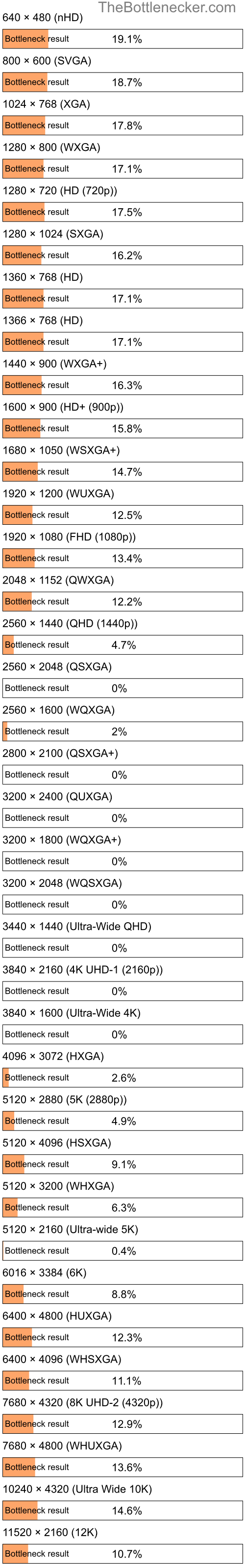 TheBottlenecker.com

640 × 480 (nHD)
Bottleneck result 19.1%

800 × 600 (SVGA)
Bottleneck result 18.7%

1024 × 768 (XGA)
Bottleneck result 17.8%

1280 × 800 (WXGA)
Bottleneck result 17.1%

1280 × 720 (HD (720p))
Bottleneck result 17.5%

1280 × 1024 (SXGA)
Bottleneck result 16.2%

1360 × 768 (HD)
Bottleneck result 17.1%

1366 × 768 (HD)
Bottleneck result 17.1%

1440 × 900 (WXGA+)
Bottleneck result 16.3%

1600 × 900 (HD+ (900p))
Bottleneck result 15.8%

1680 × 1050 (WSXGA+)
Bottleneck result 14.7%

1920 × 1200 (WUXGA)
Bottleneck result 12.5%

1920 × 1080 (FHD (1080p))
Bottleneck result 13.4%

2048 × 1152 (QWXGA)
Bottleneck result 12.2%

2560 × 1440 (QHD (1440p))
Bottleneck result 4.7%

2560 × 2048 (QSXGA)
Bottleneck result 0%

2560 × 1600 (WQXGA)
Bottleneck result 2%

2800 × 2100 (QSXGA+)
Bottleneck result 0%

3200 × 2400 (QUXGA)
Bottleneck result 0%

3200 × 1800 (WQXGA+)
Bottleneck result 0%

3200 × 2048 (WQSXGA)
Bottleneck result 0%

3440 × 1440 (Ultra-Wide QHD)
Bottleneck result 0%

3840 × 2160 (4K UHD-1 (2160p))
Bottleneck result 0%

3840 × 1600 (Ultra-Wide 4K)
Bottleneck result 0%

4096 × 3072 (HXGA)
Bottleneck result 2.6%

5120 × 2880 (5K (2880p))
Bottleneck result 4.9%

5120 × 4096 (HSXGA)
Bottleneck result 9.1%

5120 × 3200 (WHXGA)
Bottleneck result 6.3%

5120 × 2160 (Ultra-wide 5K)
Bottleneck result 0.4%

6016 × 3384 (6K)
Bottleneck result 8.8%

6400 × 4800 (HUXGA)
Bottleneck result 12.3%

6400 × 4096 (WHSXGA)
Bottleneck result 11.1%

7680 × 4320 (8K UHD-2 (4320p))
Bottleneck result 12.9%

7680 × 4800 (WHUXGA)
Bottleneck result 13.6%

10240 × 4320 (Ultra Wide 10K)
Bottleneck result 14.6%

11520 × 2160 (12K)
Bottleneck result 10.7%